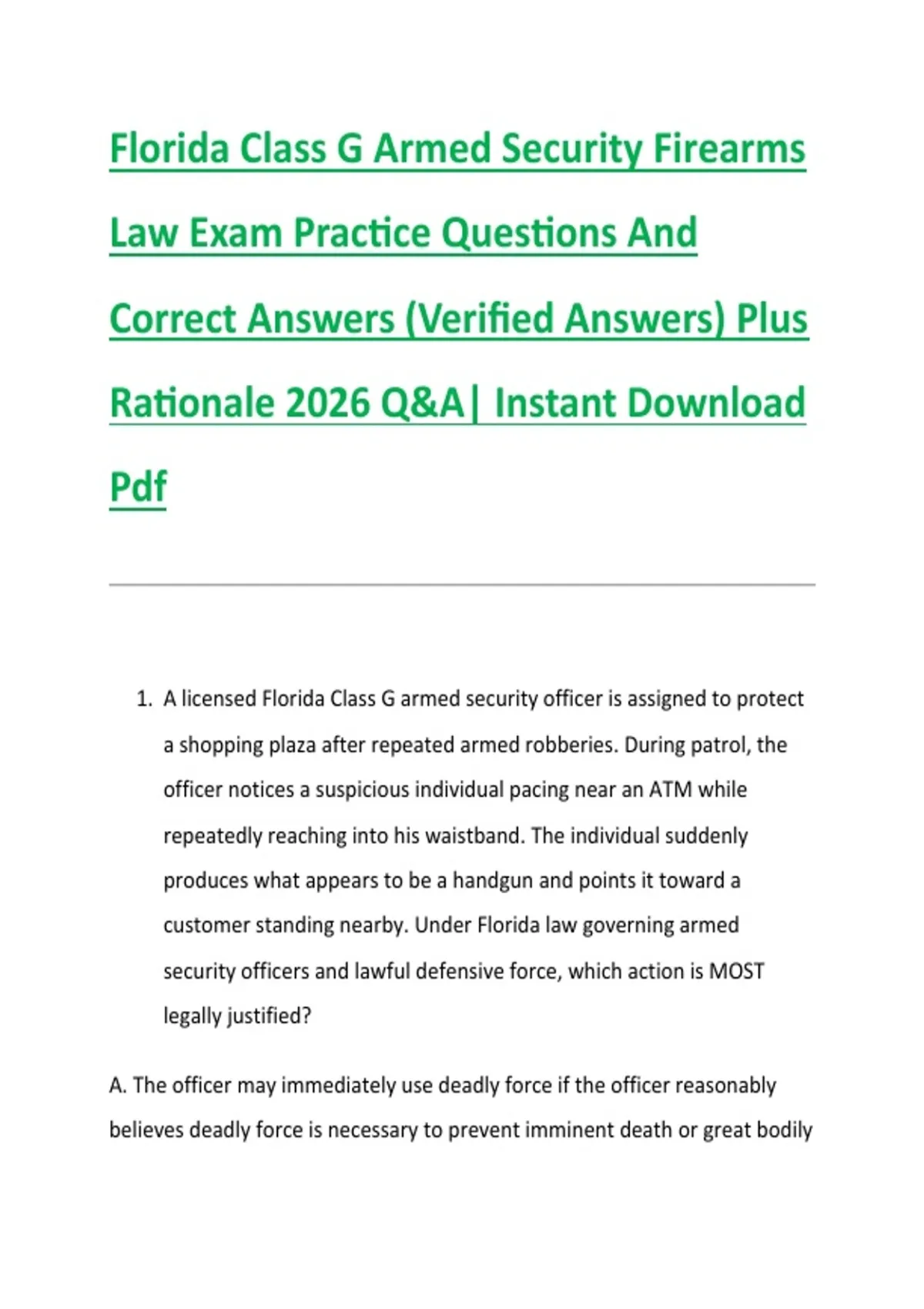 Florida Class G Armed Security Firearms Law Exam Practice Questions And Correct Answers (Verified Answers) Plus Rationale 2026 Q&A| Instant Download Pdf

1. A licensed Florida Class G armed security officer is assigned to protect a shopping plaza after repeated armed robberies. During patrol, the officer notices a suspicious individual pacing near an ATM while repeatedly reaching into his waistband. The individual suddenly produces what appears to be a handgun and points it toward a customer standing nearby. Under Florida law governing armed security officers and lawful defensive force, which action is MOST legally justified?

A. The officer may immediately use deadly force if the officer reasonably believes deadly force is necessary to prevent imminent death or great bodily